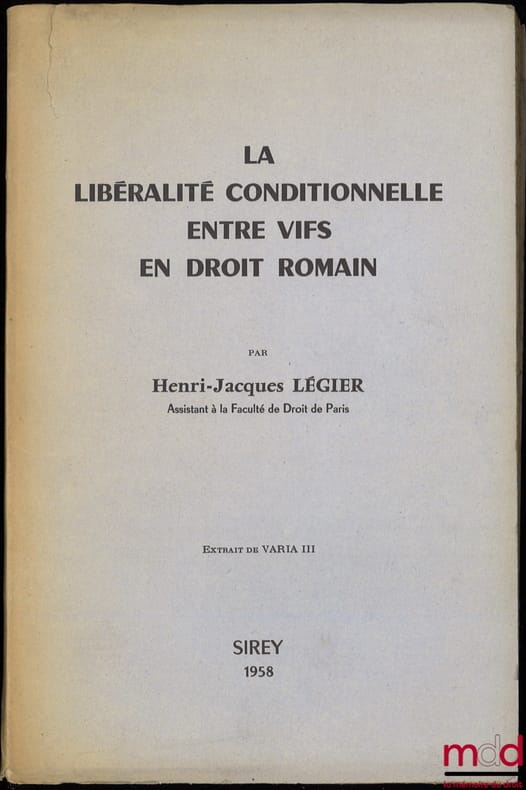 LA
LIBÉRALITÉ CONDITIONNELLE
ENTRE VIFS
EN DROIT ROMAIN

PAR

Henri-Jacques LÉGIER
Assistant à la Faculté de Droit de Paris

EXTRAIT DE VARIA III

SIREY
1958

mdd
la mémoire du droit